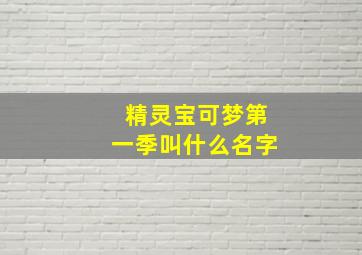 精灵宝可梦第一季叫什么名字